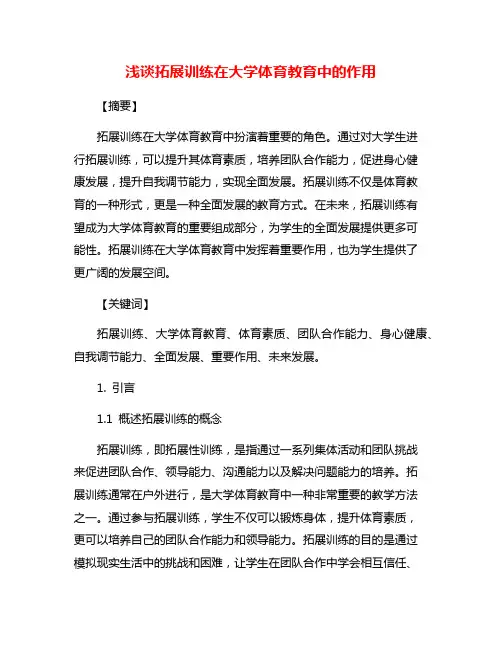 浅谈拓展训练在大学体育教育中的作用

【摘要】

拓展训练在大学体育教育中扮演着重要的角色。通过对大学生进行拓展训练，可以提升其体育素质，培养团队合作能力，促进身心健康发展，提升自我调节能力，实现全面发展。拓展训练不仅是体育教育的一种形式，更是一种全面发展的教育方式。在未来，拓展训练有望成为大学体育教育的重要组成部分，为学生的全面发展提供更多可能性。拓展训练在大学体育教育中发挥着重要作用，也为学生提供了更广阔的发展空间。

【关键词】

拓展训练、大学体育教育、体育素质、团队合作能力、身心健康、自我调节能力、全面发展、重要作用、未来发展。

1. 引言

1.1 概述拓展训练的概念

拓展训练，即拓展性训练，是指通过一系列集体活动和团队挑战来促进团队合作、领导能力、沟通能力以及解决问题能力的培养。拓展训练通常在户外进行，是大学体育教育中一种非常重要的教学方法之一。通过参与拓展训练，学生不仅可以锻炼身体，提升体育素质，更可以培养自己的团队合作能力和领导能力。拓展训练的目的是通过模拟现实生活中的挑战和困难，让学生在团队合作中学会相互信任、